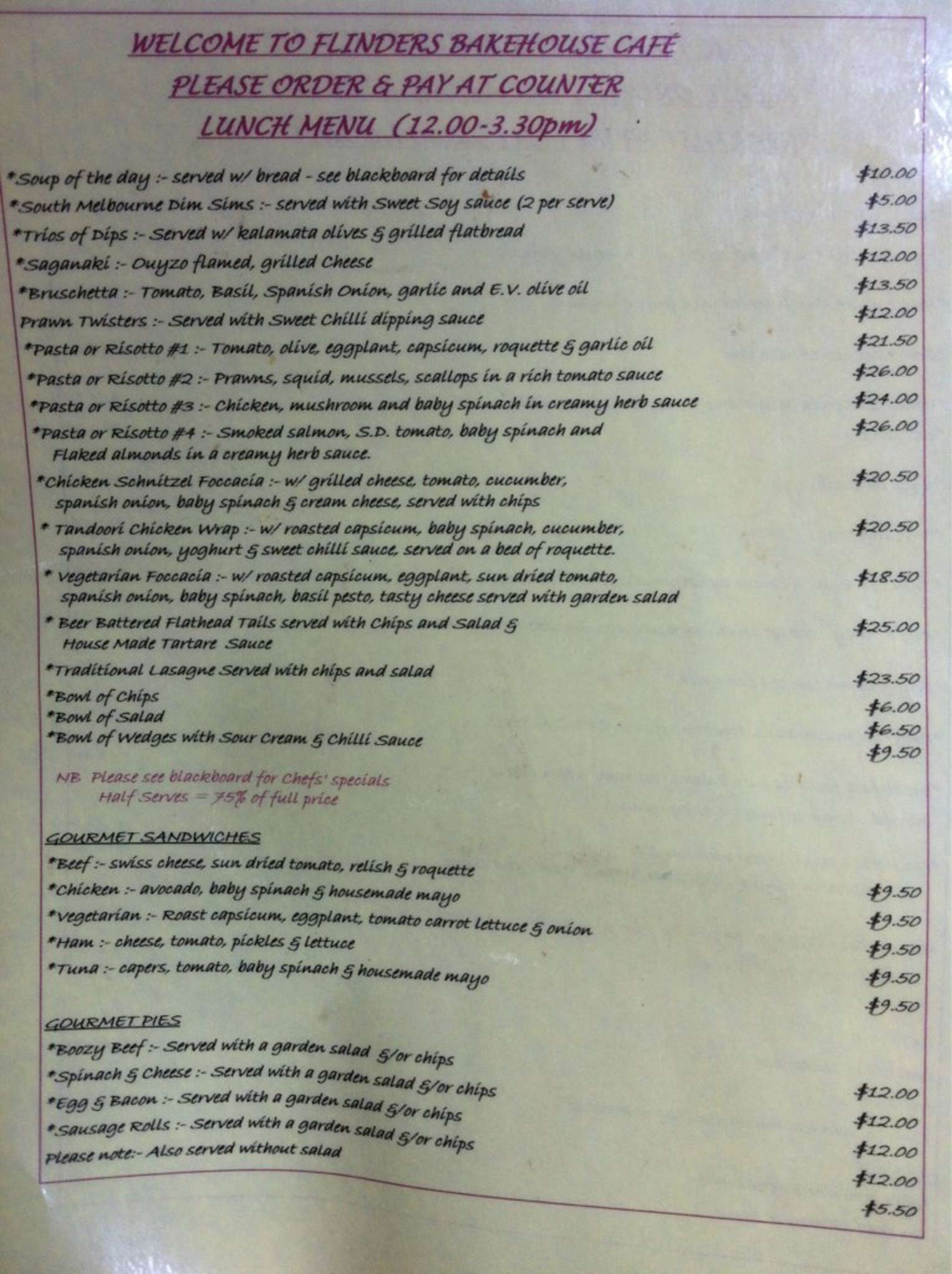 WELCOME TO FLINDERS BAKEHOUSE CAFÉ
PLEASE ORDER & PAY AT COUNTER
LUNCH MENU (12.00-3.30pm)

*Soup of the day :- served w/ bread - see blackboard for details $10.00
*South Melbourne Dim Sims :- served with Sweet Soy sauce (2 per serve) $5.00
*Trios of Dips :- Served w/ kalamata olives & grilled flatbread $13.50
*Saganaki :- Ouyzo flamed, grilled Cheese $12.00
*Bruschetta :- Tomato, Basil, Spanish Onion, garlic and E.V. olive oil $13.50
Prawn Twisters :- Served with Sweet Chilli dipping sauce $12.00
*Pasta or Risotto #1 :- Tomato, olive, eggplant, capsicum, roquette & garlic oil $21.50
*Pasta or Risotto #2 :- Prawns, squid, mussels, scallops in a rich tomato sauce $26.00
*Pasta or Risotto #3 :- Chicken, mushroom and baby spinach in creamy herb sauce $24.00
*Pasta or Risotto #4 :- Smoked salmon, S.D. tomato, baby spinach and Flaked almonds in a creamy herb sauce. $26.00
*Chicken Schnitzel Foccacia :- w/ grilled cheese, tomato, cucumber, spanish onion, baby spinach & cream cheese, served with chips $20.50
* Tandoori Chicken Wrap :- w/ roasted capsicum, baby spinach, cucumber, spanish onion, yoghurt & sweet chilli sauce, served on a bed of roquette. $20.50
* Vegetarian Foccacia :- w/ roasted capsicum, eggplant, sun dried tomato, spanish onion, baby spinach, basil pesto, tasty cheese served with garden salad $18.50
* Beer Battered Flathead Tails served with Chips and Salad & House Made Tartare Sauce $25.00
*Traditional Lasagne Served with chips and salad $23.50
*Bowl of Chips $6.00
*Bowl of Salad $6.50
*Bowl of Wedges with Sour Cream & Chilli Sauce $9.50

NB Please see blackboard for Chefs' specials
Half Serves = 75% of full price

GOURMET SANDWICHES
*Beef :- swiss cheese, sun dried tomato, relish & roquette $9.50
*Chicken :- avocado, baby spinach & housemade mayo $9.50
*Vegetarian :- Roast capsicum, eggplant, tomato carrot lettuce & onion $9.50
*Ham :- cheese, tomato, pickles & lettuce $9.50
*Tuna :- capers, tomato, baby spinach & housemade mayo $9.50

GOURMET PIES
*Boozy Beef :- Served with a garden salad &/or chips $12.00
*Spinach & Cheese :- Served with a garden salad &/or chips $12.00
*Egg & Bacon :- Served with a garden salad &/or chips $12.00
*Sausage Rolls :- Served with a garden salad &/or chips $12.00
Please note:- Also served without salad $5.50